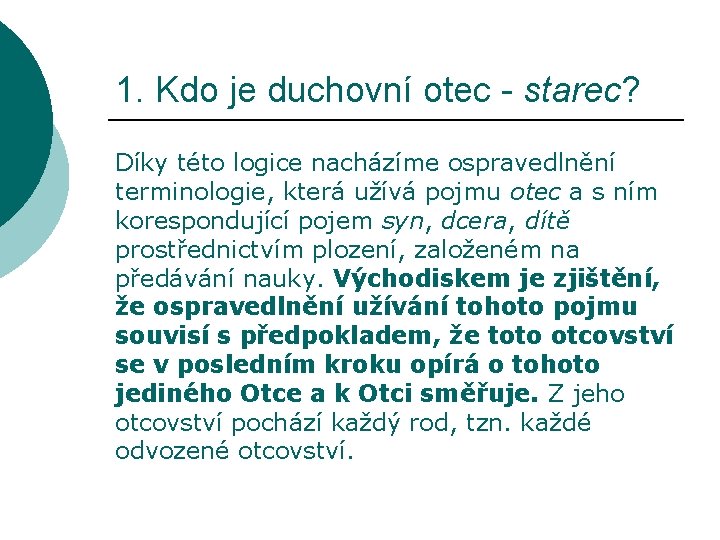 1. Kdo je duchovní otec - starec?

Díky této logice nacházíme ospravedlnění terminologie, která užívá pojmu otec a s ním korespondující pojem syn, dcera, dítě prostřednictvím plození, založeném na předávání nauky. Východiskem je zjištění, že ospravedlnění užívání tohoto pojmu souvisí s předpokladem, že toto otcovství se v posledním kroku opírá o tohoto jediného Otce a k Otci směřuje. Z jeho otcovství pochází každý rod, tzn. každé odvozené otcovství.